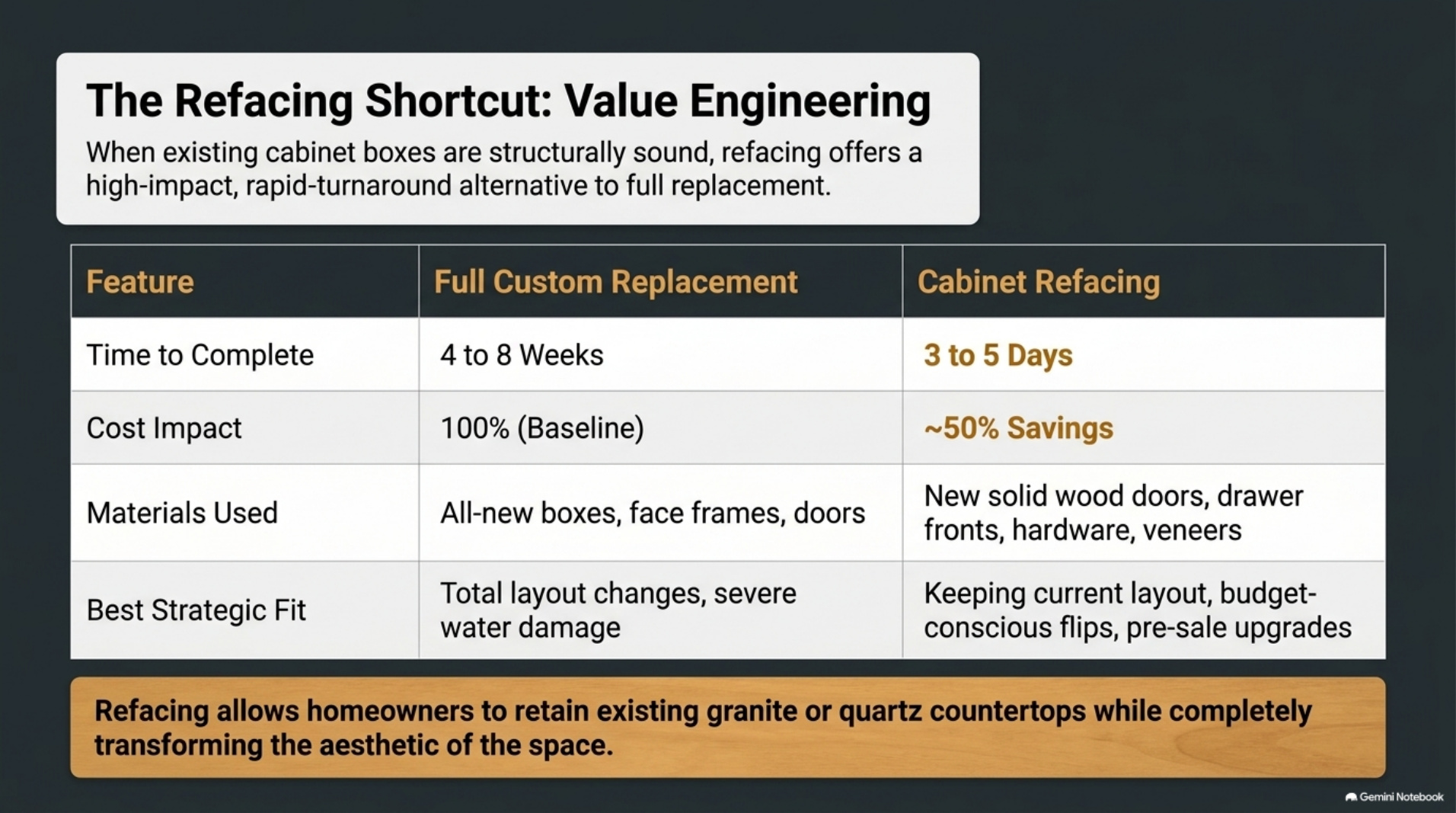 The Refacing Shortcut: Value Engineering

When existing cabinet boxes are structurally sound, refacing offers a high-impact, rapid-turnaround alternative to full replacement.

| Feature | Full Custom Replacement | Cabinet Refacing |
|---|---|---|
| Time to Complete | 4 to 8 Weeks | 3 to 5 Days |
| Cost Impact | 100% (Baseline) | ~50% Savings |
| Materials Used | All-new boxes, face frames, doors | New solid wood doors, drawer fronts, hardware, veneers |
| Best Strategic Fit | Total layout changes, severe water damage | Keeping current layout, budget-conscious flips, pre-sale upgrades |

Refacing allows homeowners to retain existing granite or quartz countertops while completely transforming the aesthetic of the space.

Gemini Notebook